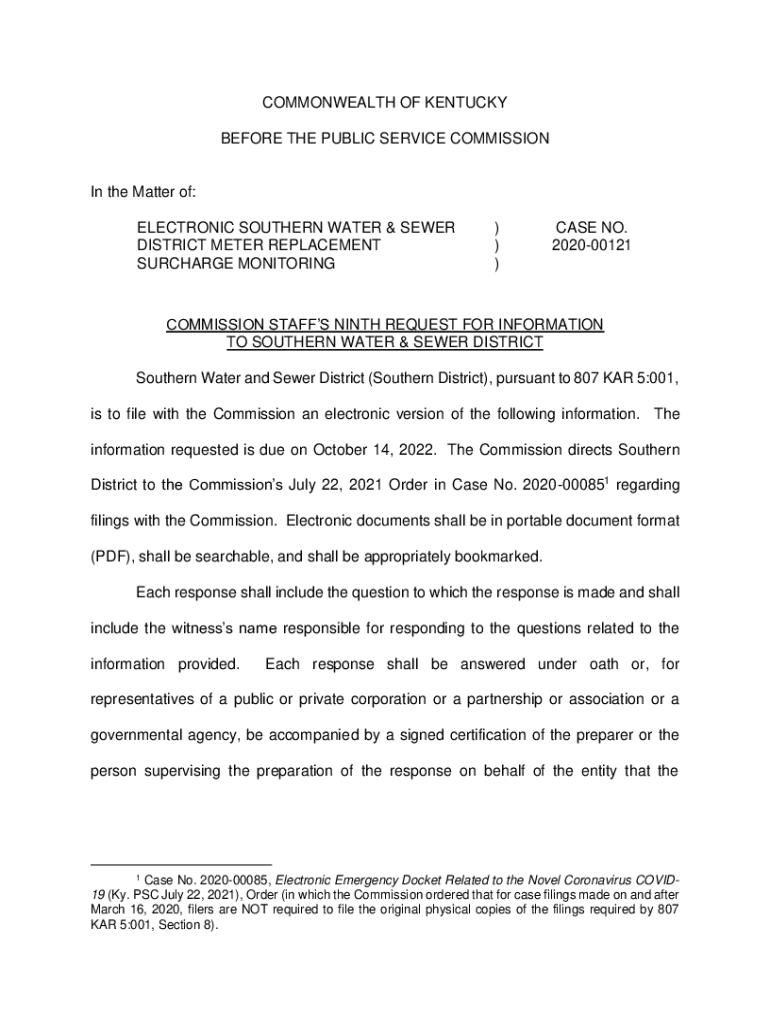 COMMONWEALTH OF KENTUCKY

BEFORE THE PUBLIC SERVICE COMMISSION

In the Matter of:

ELECTRONIC SOUTHERN WATER & SEWER DISTRICT METER REPLACEMENT SURCHARGE MONITORING ) ) ) CASE NO. 2020-00121

COMMISSION STAFF'S NINTH REQUEST FOR INFORMATION TO SOUTHERN WATER & SEWER DISTRICT

Southern Water and Sewer District (Southern District), pursuant to 807 KAR 5:001, is to file with the Commission an electronic version of the following information. The information requested is due on October 14, 2022. The Commission directs Southern District to the Commission's July 22, 2021 Order in Case No. 2020-00085$^1$ regarding filings with the Commission. Electronic documents shall be in portable document format (PDF), shall be searchable, and shall be appropriately bookmarked.

Each response shall include the question to which the response is made and shall include the witness's name responsible for responding to the questions related to the information provided. Each response shall be answered under oath or, for representatives of a public or private corporation or a partnership or association or a governmental agency, be accompanied by a signed certification of the preparer or the person supervising the preparation of the response on behalf of the entity that the

$^1$ Case No. 2020-00085, Electronic Emergency Docket Related to the Novel Coronavirus COVID-19 (Ky. PSC July 22, 2021), Order (in which the Commission ordered that for case filings made on and after March 16, 2020, filers are NOT required to file the original physical copies of the filings required by 807 KAR 5:001, Section 8).